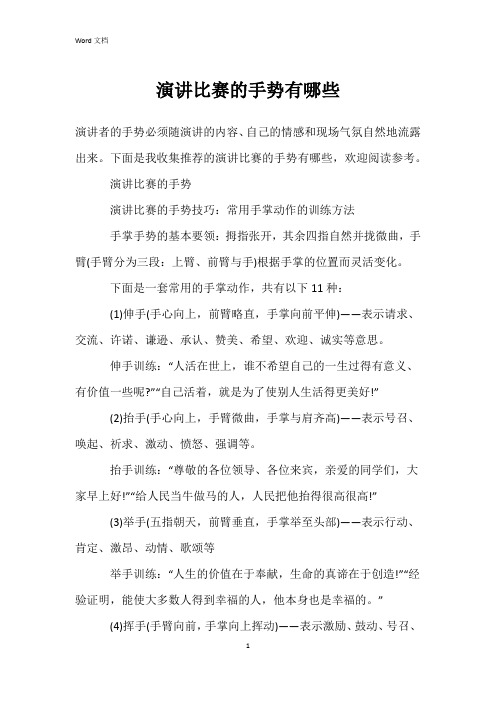 Word 文档

演讲比赛的手势有哪些

演讲者的手势必须随演讲的内容、自己的情感和现场气氛自然地流露出来。下面是我收集推荐的演讲比赛的手势有哪些，欢迎阅读参考。

演讲比赛的手势

演讲比赛的手势技巧：常用手掌动作的训练方法

手掌手势的基本要领：拇指张开，其余四指自然并拢微曲，手臂(手臂分为三段：上臂、前臂与手)根据手掌的位置而灵活变化。

下面是一套常用的手掌动作，共有以下 11 种：

(1)伸手(手心向上，前臂略直，手掌向前平伸)——表示请求、交流、许诺、谦逊、承认、赞美、希望、欢迎、诚实等意思。

伸手训练：“人活在世上，谁不希望自己的一生过得有意义、有价值一些呢?”“自己活着，就是为了使别人生活得更美好!”

(2)抬手(手心向上，手臂微曲，手掌与肩齐高)——表示号召、唤起、祈求、激动、愤怒、强调等。

抬手训练：“尊敬的各位领导、各位来宾，亲爱的同学们，大家早上好!”“给人民当牛做马的人，人民把他抬得很高很高!”

(3)举手(五指朝天，前臂垂直，手掌举至头部)——表示行动、肯定、激昂、动情、歌颂等

举手训练：“人生的价值在于奉献，生命的真谛在于创造!”“经验证明，能使大多数人得到幸福的人，他本身也是幸福的。”

(4)挥手(手臂向前，手掌向上挥动)——表示激励、鼓动、号召、

1